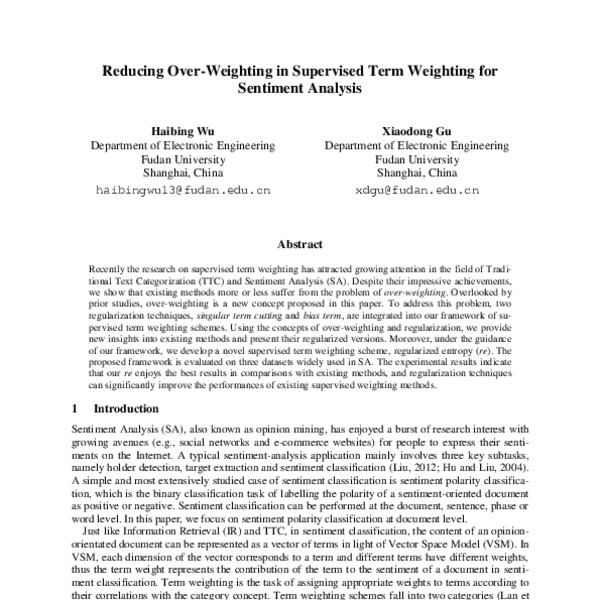 Reducing Over-Weighting in Supervised Term Weighting for Sentiment Analysis

Haibing Wu
Department of Electronic Engineering
Fudan University
Shanghai, China
haibingwu13@fudan.edu.cn

Xiaodong Gu
Department of Electronic Engineering
Fudan University
Shanghai, China
xdgu@fudan.edu.cn

Abstract

Recently the research on supervised term weighting has attracted growing attention in the field of Traditional Text Categorization (TTC) and Sentiment Analysis (SA). Despite their impressive achievements, we show that existing methods more or less suffer from the problem of over-weighting. Overlooked by prior studies, over-weighting is a new concept proposed in this paper. To address this problem, two regularization techniques, singular term cutting and bias term, are integrated into our framework of supervised term weighting schemes. Using the concepts of over-weighting and regularization, we provide new insights into existing methods and present their regularized versions. Moreover, under the guidance of our framework, we develop a novel supervised term weighting scheme, regularized entropy (re). The proposed framework is evaluated on three datasets widely used in SA. The experimental results indicate that our re enjoys the best results in comparisons with existing methods, and regularization techniques can significantly improve the performances of existing supervised weighting methods.

1 Introduction

Sentiment Analysis (SA), also known as opinion mining, has enjoyed a burst of research interest with growing avenues (e.g., social networks and e-commerce websites) for people to express their sentiments on the Internet. A typical sentiment-analysis application mainly involves three key subtasks, namely holder detection, target extraction and sentiment classification (Liu, 2012; Hu and Liu, 2004). A simple and most extensively studied case of sentiment classification is sentiment polarity classification, which is the binary classification task of labelling the polarity of a sentiment-oriented document as positive or negative. Sentiment classification can be performed at the document, sentence, phase or word level. In this paper, we focus on sentiment polarity classification at document level.

Just like Information Retrieval (IR) and TTC, in sentiment classification, the content of an opinion-orientated document can be represented as a vector of terms in light of Vector Space Model (VSM). In VSM, each dimension of the vector corresponds to a term and different terms have different weights, thus the term weight represents the contribution of the term to the sentiment of a document in sentiment classification. Term weighting is the task of assigning appropriate weights to terms according to their correlations with the category concept. Term weighting schemes fall into two categories (Lan et